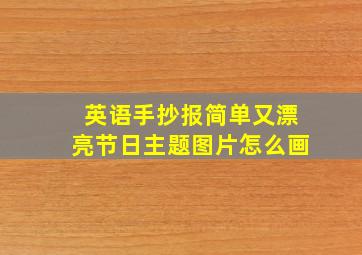 英语手抄报简单又漂亮节日主题图片怎么画